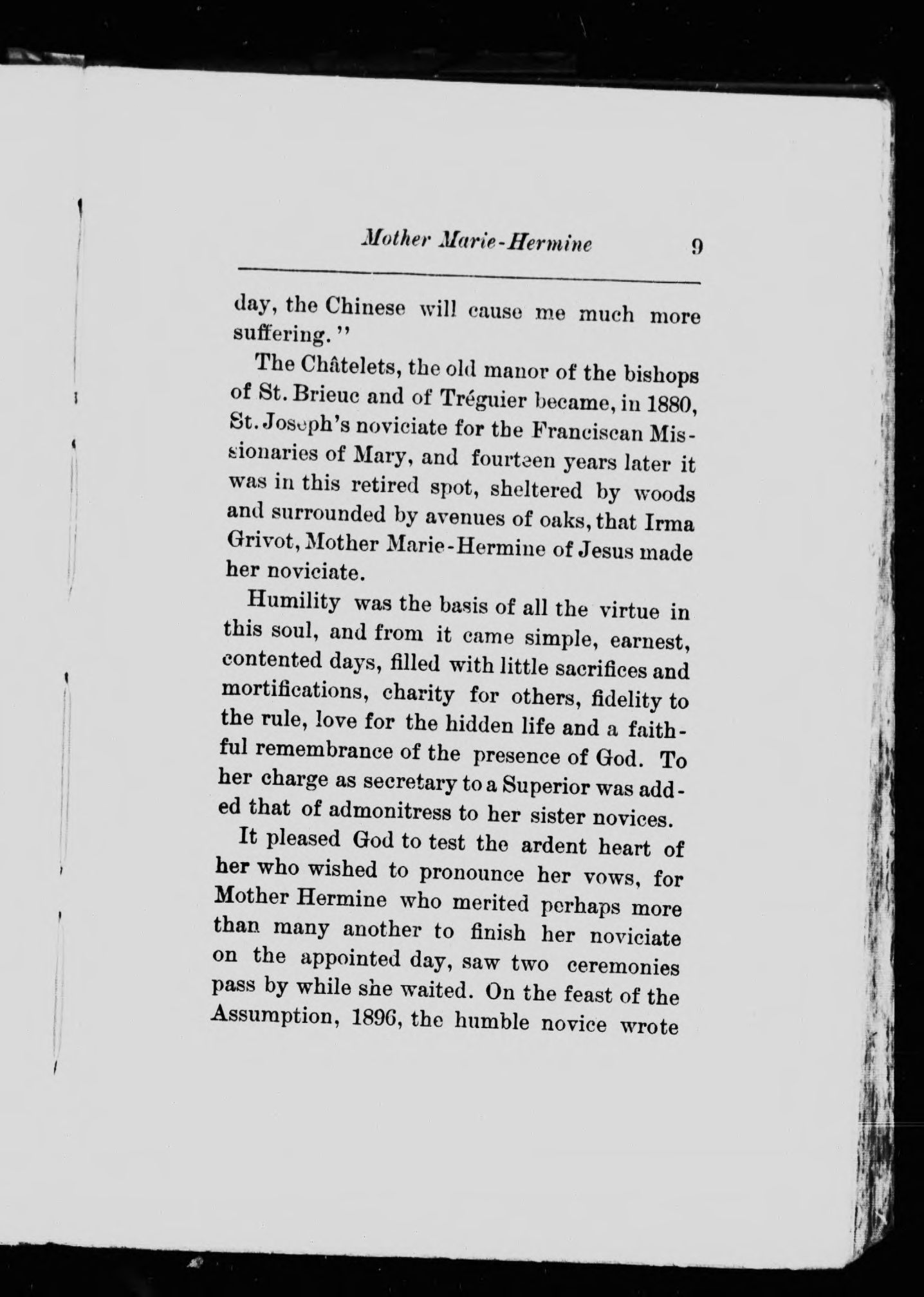 Mother Marie-Hermine 9

day, the Chinese will cause me much more suffering."

The Châtelets, the old manor of the bishops of St. Brieuc and of Tréguier became, in 1880, St. Joseph's noviciate for the Franciscan Missionaries of Mary, and fourteen years later it was in this retired spot, sheltered by woods and surrounded by avenues of oaks, that Irma Grivot, Mother Marie-Hermine of Jesus made her noviciate.

Humility was the basis of all the virtue in this soul, and from it came simple, earnest, contented days, filled with little sacrifices and mortifications, charity for others, fidelity to the rule, love for the hidden life and a faithful remembrance of the presence of God. To her charge as secretary to a Superior was added that of admonitress to her sister novices.

It pleased God to test the ardent heart of her who wished to pronounce her vows, for Mother Hermine who merited perhaps more than many another to finish her noviciate on the appointed day, saw two ceremonies pass by while she waited. On the feast of the Assumption, 1896, the humble novice wrote